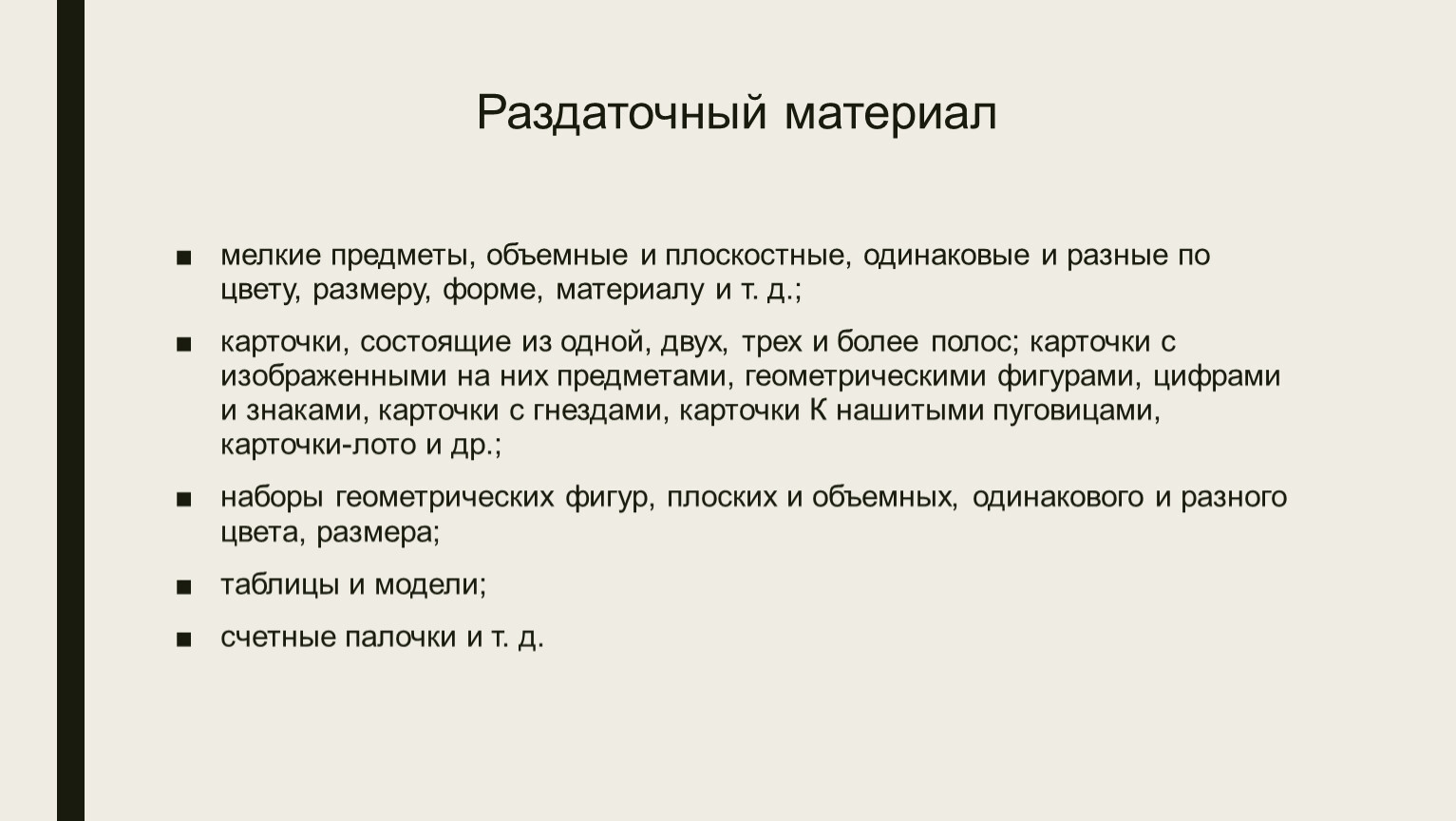 Раздаточный материал

■ мелкие предметы, объемные и плоскостные, одинаковые и разные по цвету, размеру, форме, материалу и т. д.;

■ карточки, состоящие из одной, двух, трех и более полос; карточки с изображенными на них предметами, геометрическими фигурами, цифрами и знаками, карточки с гнездами, карточки К нашитыми пуговицами, карточки-лото и др.;

■ наборы геометрических фигур, плоских и объемных, одинакового и разного цвета, размера;

■ таблицы и модели;

■ счетные палочки и т. д.